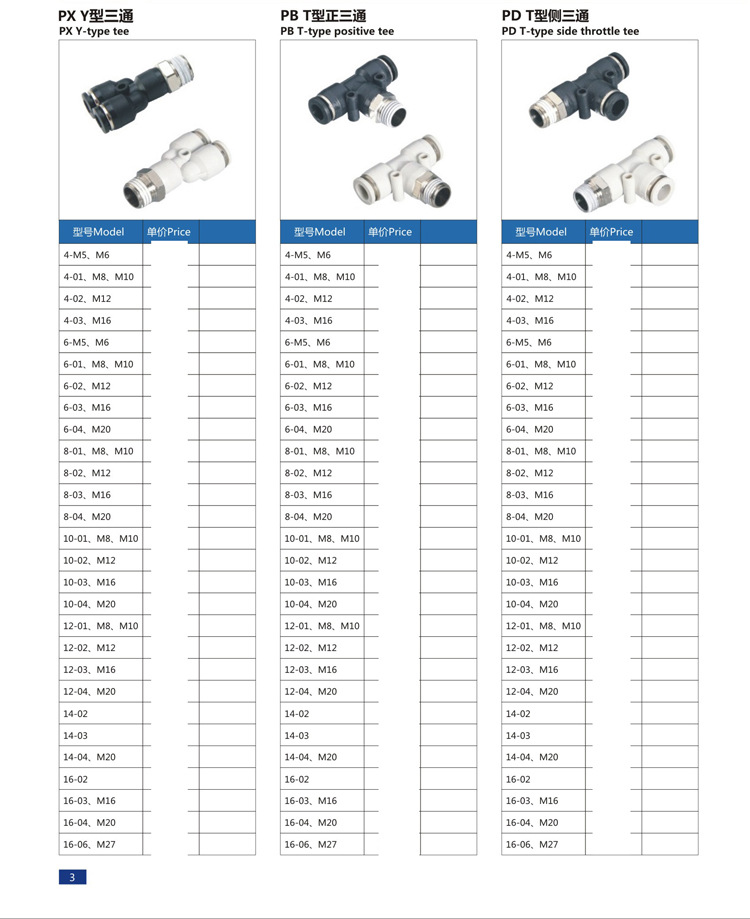 PX Y型三通
PX Y-type tee

| 型号Model | 单价Price | |
|---|---|---|
| 4-M5、M6 | | |
| 4-01、M8、M10 | | |
| 4-02、M12 | | |
| 4-03、M16 | | |
| 6-M5、M6 | | |
| 6-01、M8、M10 | | |
| 6-02、M12 | | |
| 6-03、M16 | | |
| 6-04、M20 | | |
| 8-01、M8、M10 | | |
| 8-02、M12 | | |
| 8-03、M16 | | |
| 8-04、M20 | | |
| 10-01、M8、M10 | | |
| 10-02、M12 | | |
| 10-03、M16 | | |
| 10-04、M20 | | |
| 12-01、M8、M10 | | |
| 12-02、M12 | | |
| 12-03、M16 | | |
| 12-04、M20 | | |
| 14-02 | | |
| 14-03 | | |
| 14-04、M20 | | |
| 16-02 | | |
| 16-03、M16 | | |
| 16-04、M20 | | |
| 16-06、M27 | | |

PB T型正三通
PB T-type positive tee

| 型号Model | 单价Price | |
|---|---|---|
| 4-M5、M6 | | |
| 4-01、M8、M10 | | |
| 4-02、M12 | | |
| 4-03、M16 | | |
| 6-M5、M6 | | |
| 6-01、M8、M10 | | |
| 6-02、M12 | | |
| 6-03、M16 | | |
| 6-04、M20 | | |
| 8-01、M8、M10 | | |
| 8-02、M12 | | |
| 8-03、M16 | | |
| 8-04、M20 | | |
| 10-01、M8、M10 | | |
| 10-02、M12 | | |
| 10-03、M16 | | |
| 10-04、M20 | | |
| 12-01、M8、M10 | | |
| 12-02、M12 | | |
| 12-03、M16 | | |
| 12-04、M20 | | |
| 14-02 | | |
| 14-03 | | |
| 14-04、M20 | | |
| 16-02 | | |
| 16-03、M16 | | |
| 16-04、M20 | | |
| 16-06、M27 | | |

PD T型侧三通
PD T-type side throttle tee

| 型号Model | 单价Price | |
|---|---|---|
| 4-M5、M6 | | |
| 4-01、M8、M10 | | |
| 4-02、M12 | | |
| 4-03、M16 | | |
| 6-M5、M6 | | |
| 6-01、M8、M10 | | |
| 6-02、M12 | | |
| 6-03、M16 | | |
| 6-04、M20 | | |
| 8-01、M8、M10 | | |
| 8-02、M12 | | |
| 8-03、M16 | | |
| 8-04、M20 | | |
| 10-01、M8、M10 | | |
| 10-02、M12 | | |
| 10-03、M16 | | |
| 10-04、M20 | | |
| 12-01、M8、M10 | | |
| 12-02、M12 | | |
| 12-03、M16 | | |
| 12-04、M20 | | |
| 14-02 | | |
| 14-03 | | |
| 14-04、M20 | | |
| 16-02 | | |
| 16-03、M16 | | |
| 16-04、M20 | | |
| 16-06、M27 | | |

3